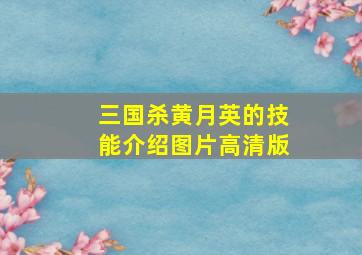 三国杀黄月英的技能介绍图片高清版